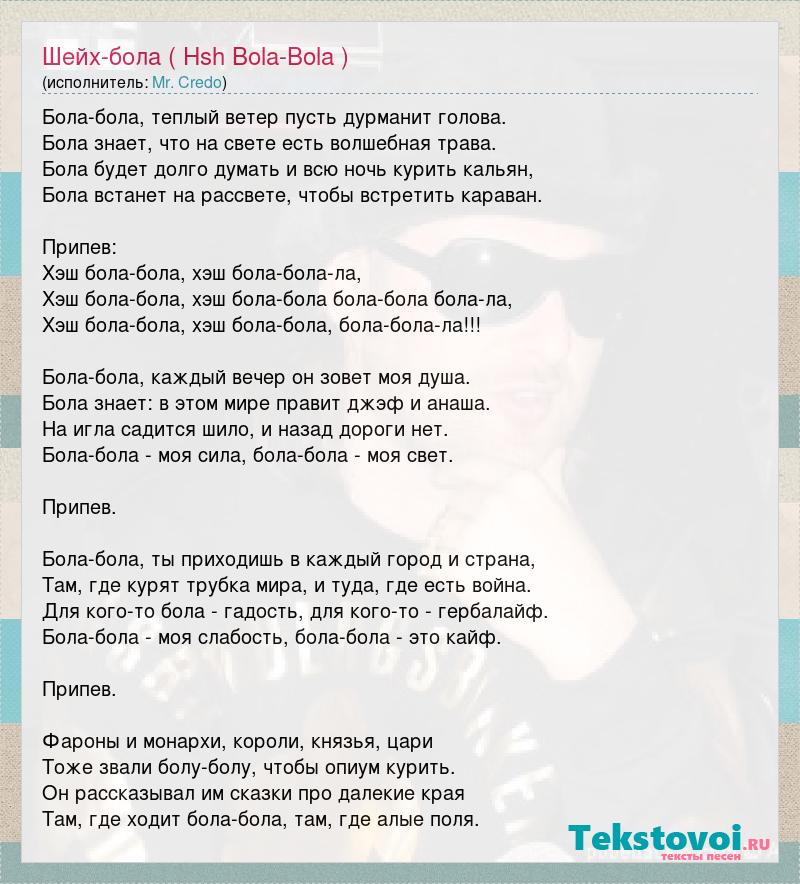 Шейх-бола ( Hsh Bola-Bola )
(исполнитель: Mr. Credo)

Бола-бола, теплый ветер пусть дурманит голова.
Бола знает, что на свете есть волшебная трава.
Бола будет долго думать и всю ночь курить кальян,
Бола встанет на рассвете, чтобы встретить караван.

Припев:
Хэш бола-бола, хэш бола-бола-ла,
Хэш бола-бола, хэш бола-бола бола-бола бола-ла,
Хэш бола-бола, хэш бола-бола, бола-бола-ла!!!

Бола-бола, каждый вечер он зовет моя душа.
Бола знает: в этом мире правит джэф и анаша.
На игла садится шило, и назад дороги нет.
Бола-бола - моя сила, бола-бола - моя свет.

Припев.

Бола-бола, ты приходишь в каждый город и страна,
Там, где курят трубка мира, и туда, где есть война.
Для кого-то бола - гадость, для кого-то - гербалайф.
Бола-бола - моя слабость, бола-бола - это кайф.

Припев.

Фароны и монархи, короли, князья, цари
Тоже звали болу-болу, чтобы опиум курить.
Он рассказывал им сказки про далекие края
Там, где ходит бола-бола, там, где алые поля.

Tekstovoi.ru
тексты песен